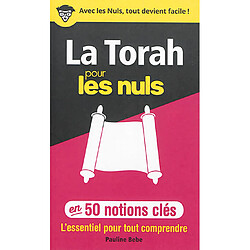 Avec les Nuls, tout devient facile !

La Torah pour les nuls

en 50 notions clés

L'essentiel pour tout comprendre

Pauline Bebe